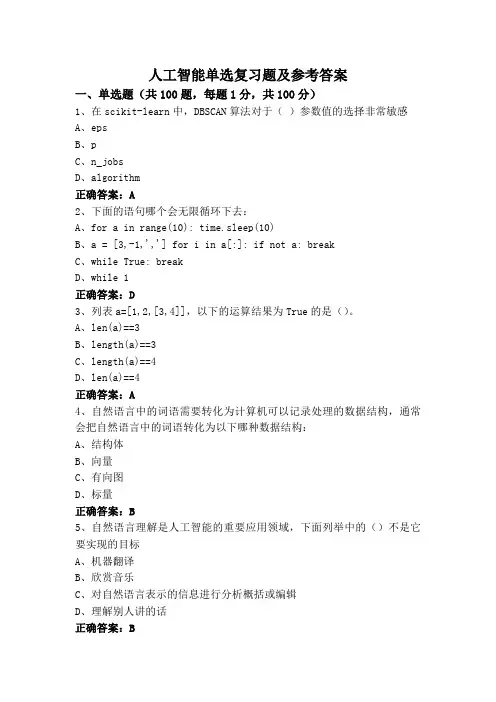 人工智能单选复习题及参考答案

一、单选题（共 100 题，每题 1 分，共 100 分）

1、在 scikit-learn 中，DBSCAN 算法对于（ ）参数值的选择非常敏感

A、eps

B、p

C、n_jobs

D、algorithm

正确答案：A

2、下面的语句哪个会无限循环下去：

A、for a in range(10): time.sleep(10)

B、a = [3,-1,',']  for i in a[:]: if not a: break

C、while True: break

D、while 1

正确答案：D

3、列表 a=[1,2,[3,4]]，以下的运算结果为 True 的是（）。

A、len(a)==3

B、length(a)==3

C、length(a)==4

D、len(a)==4

正确答案：A

4、自然语言中的词语需要转化为计算机可以记录处理的数据结构，通常会把自然语言中的词语转化为以下哪种数据结构：

A、结构体

B、向量

C、有向图

D、标量

正确答案：B

5、自然语言理解是人工智能的重要应用领域，下面列举中的（）不是它要实现的目标

A、机器翻译

B、欣赏音乐

C、对自然语言表示的信息进行分析概括或编辑

D、理解别人讲的话

正确答案：B